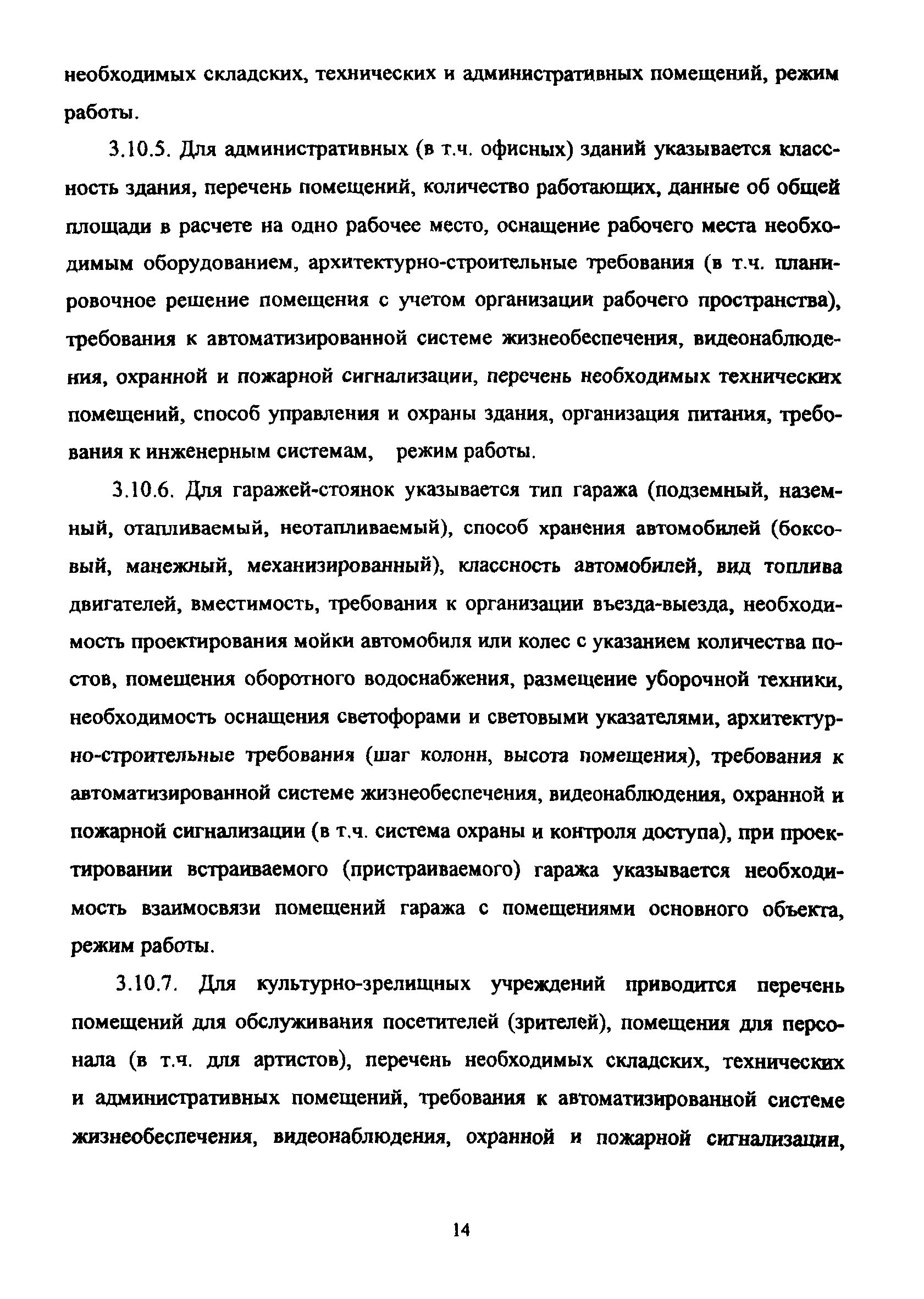 необходимых складских, технических и административных помещений, режим работы.

3.10.5. Для административных (в т.ч. офисных) зданий указывается классность здания, перечень помещений, количество работающих, данные об общей площади в расчете на одно рабочее место, оснащение рабочего места необходимым оборудованием, архитектурно-строительные требования (в т.ч. планировочное решение помещения с учетом организации рабочего пространства), требования к автоматизированной системе жизнеобеспечения, видеонаблюдения, охранной и пожарной сигнализации, перечень необходимых технических помещений, способ управления и охраны здания, организация питания, требования к инженерным системам, режим работы.

3.10.6. Для гаражей-стоянок указывается тип гаража (подземный, наземный, отапливаемый, неотапливаемый), способ хранения автомобилей (боксовый, манежный, механизированный), классность автомобилей, вид топлива двигателей, вместимость, требования к организации въезда-выезда, необходимость проектирования мойки автомобиля или колес с указанием количества постов, помещения оборотного водоснабжения, размещение уборочной техники, необходимость оснащения светофорами и световыми указателями, архитектурно-строительные требования (шаг колонн, высота помещения), требования к автоматизированной системе жизнеобеспечения, видеонаблюдения, охранной и пожарной сигнализации (в т.ч. система охраны и контроля доступа), при проектировании встраиваемого (пристраиваемого) гаража указывается необходимость взаимосвязи помещений гаража с помещениями основного объекта, режим работы.

3.10.7. Для культурно-зрелищных учреждений приводится перечень помещений для обслуживания посетителей (зрителей), помещения для персонала (в т.ч. для артистов), перечень необходимых складских, технических и административных помещений, требования к автоматизированной системе жизнеобеспечения, видеонаблюдения, охранной и пожарной сигнализации,

14